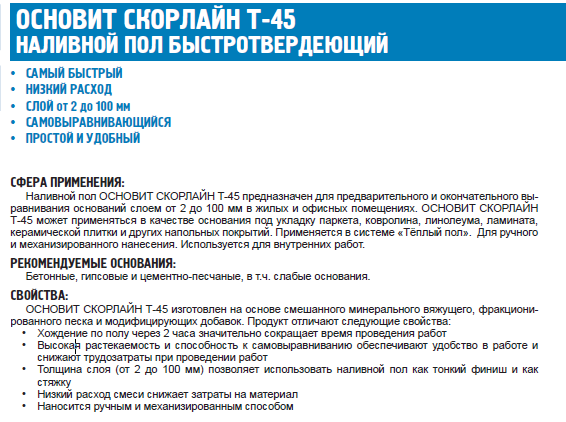 ОСНОВИТ СКОРЛАЙН Т-45
НАЛИВНОЙ ПОЛ БЫСТРОТВЕРДЕЮЩИЙ

• САМЫЙ БЫСТРЫЙ
• НИЗКИЙ РАСХОД
• СЛОЙ от 2 до 100 мм
• САМОВЫРАВНИВАЮЩИЙСЯ
• ПРОСТОЙ И УДОБНЫЙ

СФЕРА ПРИМЕНЕНИЯ:
Наливной пол ОСНОВИТ СКОРЛАЙН Т-45 предназначен для предварительного и окончательного выравнивания оснований слоем от 2 до 100 мм в жилых и офисных помещениях. ОСНОВИТ СКОРЛАЙН Т-45 может применяться в качестве основания под укладку паркета, ковролина, линолеума, ламината, керамической плитки и других напольных покрытий. Применяется в системе «Тёплый пол». Для ручного и механизированного нанесения. Используется для внутренних работ.

РЕКОМЕНДУЕМЫЕ ОСНОВАНИЯ:
Бетонные, гипсовые и цементно-песчаные, в т.ч. слабые основания.

СВОЙСТВА:
ОСНОВИТ СКОРЛАЙН Т-45 изготовлен на основе смешанного минерального вяжущего, фракционированного песка и модифицирующих добавок. Продукт отличают следующие свойства:
• Хождение по полу через 2 часа значительно сокращает время проведения работ
• Высокая растекаемость и способность к самовыравниванию обеспечивают удобство в работе и снижают трудозатраты при проведении работ
• Толщина слоя (от 2 до 100 мм) позволяет использовать наливной пол как тонкий финиш и как стяжку
• Низкий расход смеси снижает затраты на материал
• Наносится ручным и механизированным способом